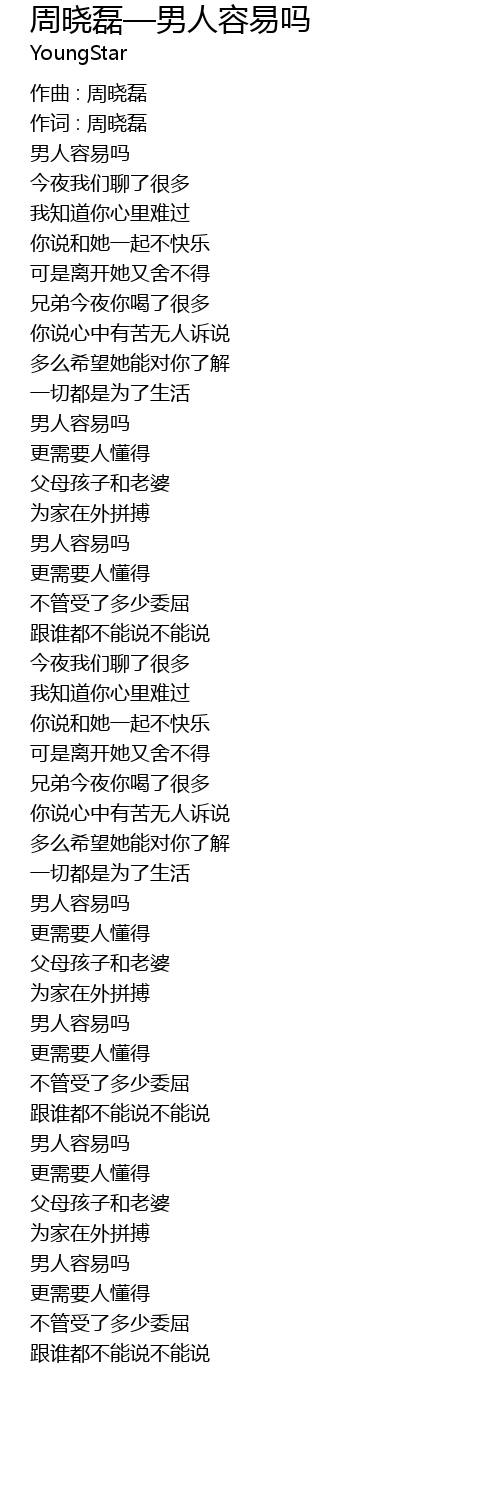 周晓磊—男人容易吗
YoungStar

作曲 : 周晓磊
作词 : 周晓磊
男人容易吗
今夜我们聊了很多
我知道你心里难过
你说和她一起不快乐
可是离开她又舍不得
兄弟今夜你喝了很多
你说心中有苦无人诉说
多么希望她能对你了解
一切都是为了生活
男人容易吗
更需要人懂得
父母孩子和老婆
为家在外拼搏
男人容易吗
更需要人懂得
不管受了多少委屈
跟谁都不能说不能说
今夜我们聊了很多
我知道你心里难过
你说和她一起不快乐
可是离开她又舍不得
兄弟今夜你喝了很多
你说心中有苦无人诉说
多么希望她能对你了解
一切都是为了生活
男人容易吗
更需要人懂得
父母孩子和老婆
为家在外拼搏
男人容易吗
更需要人懂得
不管受了多少委屈
跟谁都不能说不能说
男人容易吗
更需要人懂得
父母孩子和老婆
为家在外拼搏
男人容易吗
更需要人懂得
不管受了多少委屈
跟谁都不能说不能说